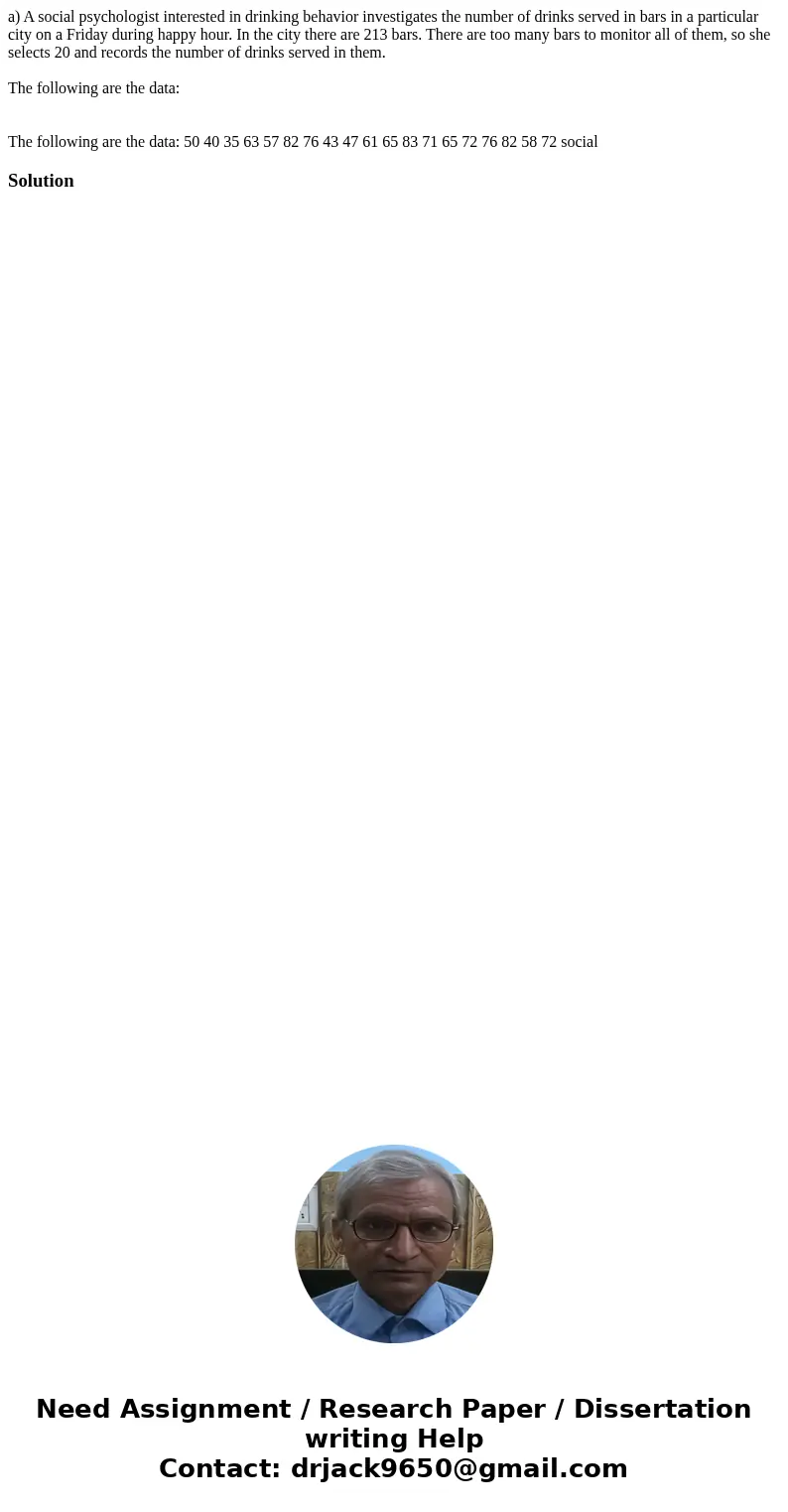 a) A social psychologist interested in drinking behavior investigates the number of drinks served in bars in a particular city on a Friday during happy hour. In the city there are 213 bars. There are too many bars to monitor all of them, so she selects 20 and records the number of drinks served in them.

The following are the data:

The following are the data: 50 40 35 63 57 82 76 43 47 61 65 83 71 65 72 76 82 58 72 social

Solution

Need Assignment / Research Paper / Dissertation writing Help
Contact: drjack9650@gmail.com